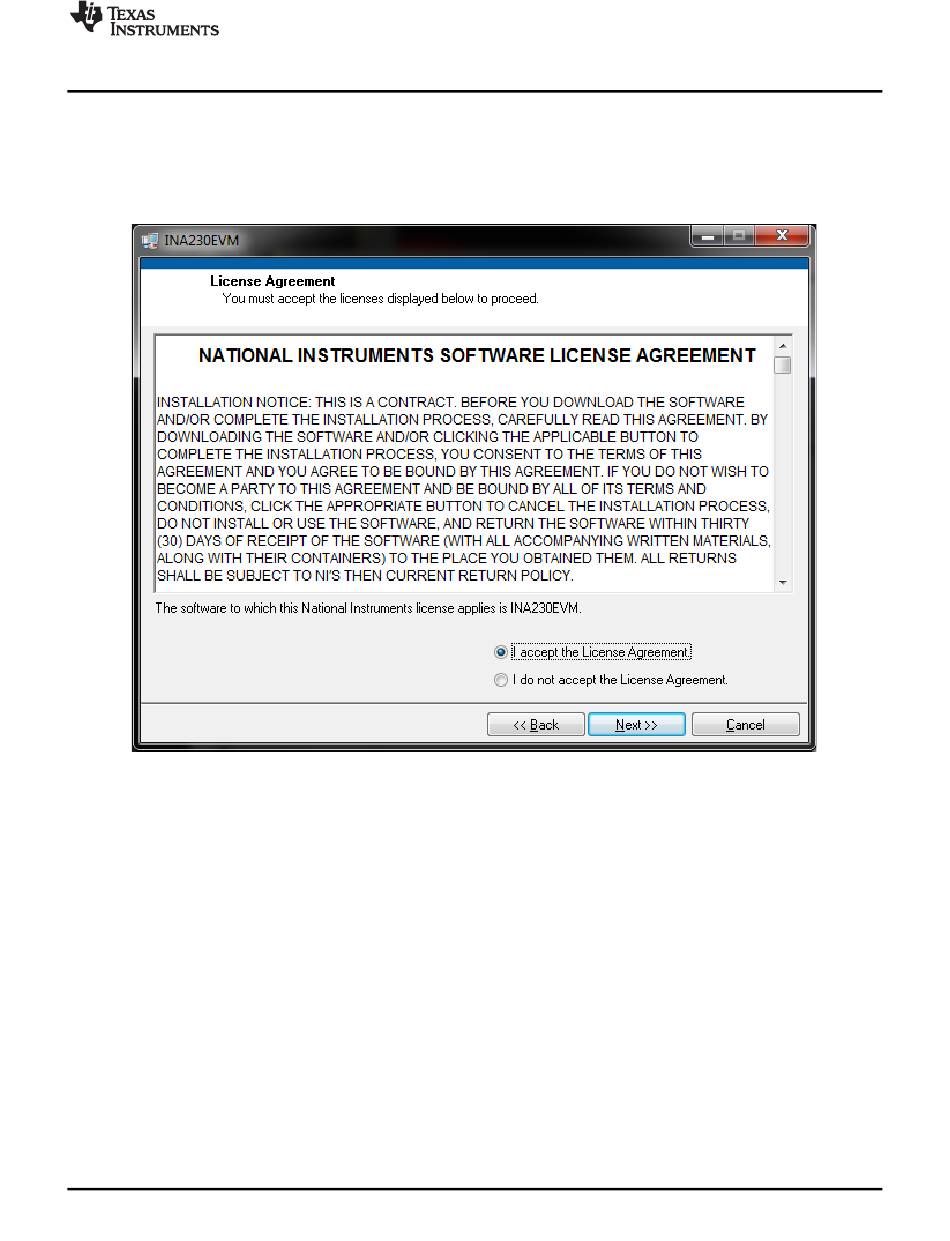 TEXAS INSTRUMENTS

INA230EVM

License Agreement
You must accept the licenses displayed below to proceed.

NATIONAL INSTRUMENTS SOFTWARE LICENSE AGREEMENT

INSTALLATION NOTICE: THIS IS A CONTRACT. BEFORE YOU DOWNLOAD THE SOFTWARE AND/OR COMPLETE THE INSTALLATION PROCESS, CAREFULLY READ THIS AGREEMENT. BY DOWNLOADING THE SOFTWARE AND/OR CLICKING THE APPLICABLE BUTTON TO COMPLETE THE INSTALLATION PROCESS, YOU CONSENT TO THE TERMS OF THIS AGREEMENT AND YOU AGREE TO BE BOUND BY THIS AGREEMENT. IF YOU DO NOT WISH TO BECOME A PARTY TO THIS AGREEMENT AND BE BOUND BY ALL OF ITS TERMS AND CONDITIONS, CLICK THE APPROPRIATE BUTTON TO CANCEL THE INSTALLATION PROCESS, DO NOT INSTALL OR USE THE SOFTWARE, AND RETURN THE SOFTWARE WITHIN THIRTY (30) DAYS OF RECEIPT OF THE SOFTWARE (WITH ALL ACCOMPANYING WRITTEN MATERIALS, ALONG WITH THEIR CONTAINERS) TO THE PLACE YOU OBTAINED THEM. ALL RETURNS SHALL BE SUBJECT TO NI'S THEN CURRENT RETURN POLICY.

The software to which this National Instruments license applies is INA230EVM.

I accept the License Agreement.
I do not accept the License Agreement.

<< Back
Next >>
Cancel